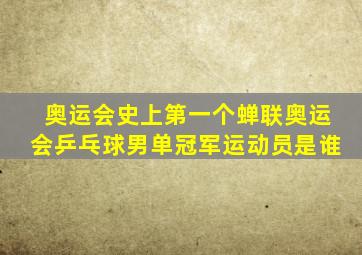 奥运会史上第一个蝉联奥运会乒乓球男单冠军运动员是谁